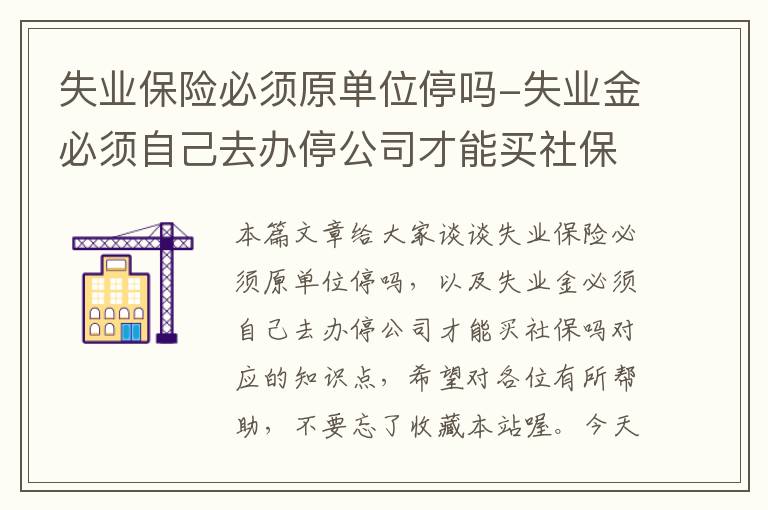 失业保险必须原单位停吗-失业金必须自己去办停公司才能买社保

本篇文章给大家谈谈失业保险必须原单位停吗，以及失业金必须自己去办停公司才能买社保吗对应的知识点，希望对各位有所帮助，不要忘了收藏本站喔。今天